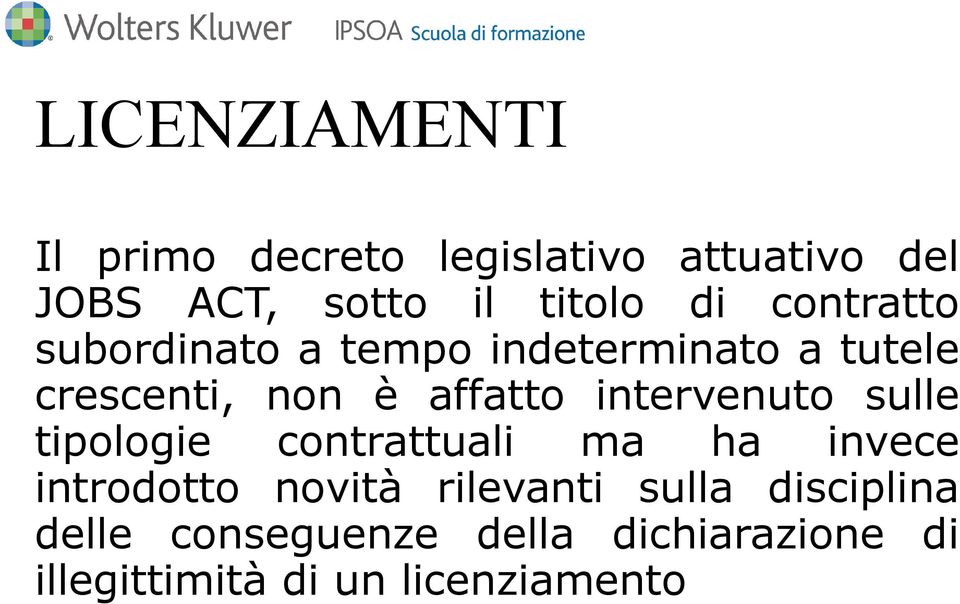 Wolters Kluwer IPSOA Scuola di formazione

LICENZIAMENTI

Il primo decreto legislativo attuativo del JOBS ACT, sotto il titolo di contratto subordinato a tempo indeterminato a tutele crescenti, non è affatto intervenuto sulle tipologie contrattuali ma ha invece introdotto novità rilevanti sulla disciplina delle conseguenze della dichiarazione di illegittimità di un licenziamento